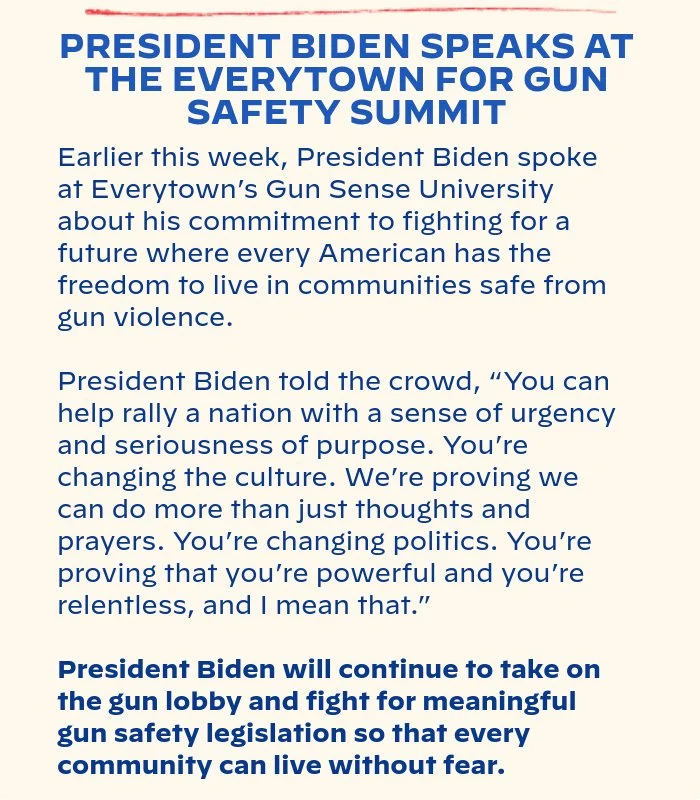 PRESIDENT BIDEN SPEAKS AT THE EVERYTOWN FOR GUN SAFETY SUMMIT

Earlier this week, President Biden spoke at Everytown's Gun Sense University about his commitment to fighting for a future where every American has the freedom to live in communities safe from gun violence.

President Biden told the crowd, "You can help rally a nation with a sense of urgency and seriousness of purpose. You're changing the culture. We're proving we can do more than just thoughts and prayers. You're changing politics. You're proving that you're powerful and you're relentless, and I mean that."

President Biden will continue to take on the gun lobby and fight for meaningful gun safety legislation so that every community can live without fear.